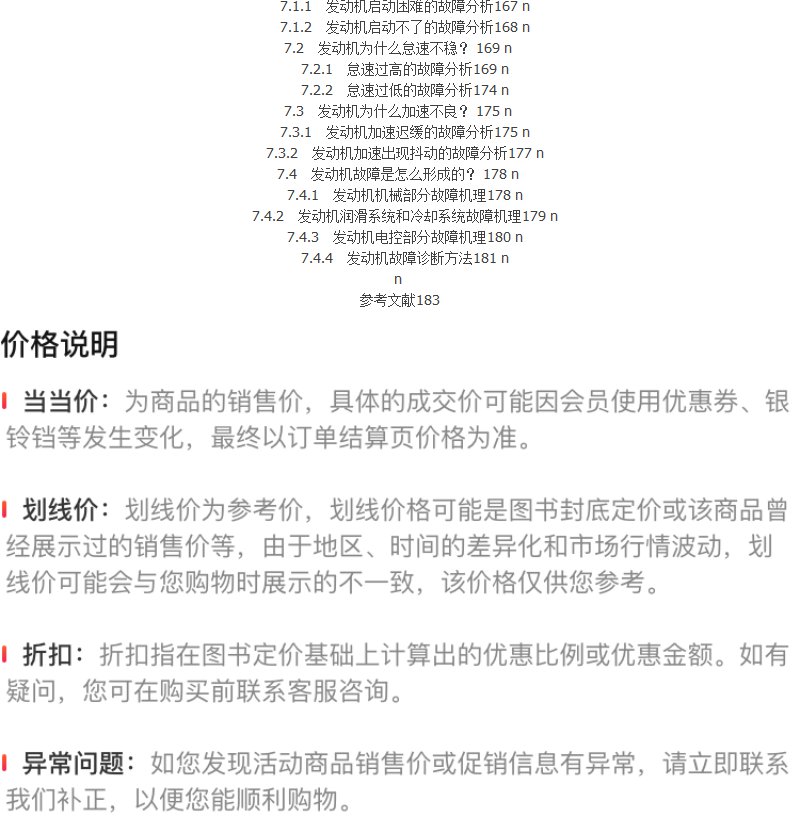 7.1.1 发动机启动困难的故障分析167 n
7.1.2 发动机启动不了的故障分析168 n
7.2 发动机为什么怠速不稳？ 169 n
7.2.1 怠速过高的故障分析169 n
7.2.2 怠速过低的故障分析174 n
7.3 发动机为什么加速不良？ 175 n
7.3.1 发动机加速迟缓的故障分析175 n
7.3.2 发动机加速出现抖动的故障分析177 n
7.4 发动机故障是怎么形成的？ 178 n
7.4.1 发动机机械部分故障机理178 n
7.4.2 发动机润滑系统和冷却系统故障机理179 n
7.4.3 发动机电控部分故障机理180 n
7.4.4 发动机故障诊断方法181 n
n
参考文献183

价格说明

当当价：为商品的销售价，具体的成交价可能因会员使用优惠券、银铃铛等发生变化，最终以订单结算页价格为准。

划线价：划线价为参考价，划线价格可能是图书封底定价或该商品曾经展示过的销售价等，由于地区、时间的差异化和市场行情波动，划线价可能会与您购物时展示的不一致，该价格仅供您参考。

折扣：折扣指在图书定价基础上计算出的优惠比例或优惠金额。如有疑问，您可在购买前联系客服咨询。

异常问题：如您发现活动商品销售价或促销信息有异常，请立即联系我们补正，以便您能顺利购物。